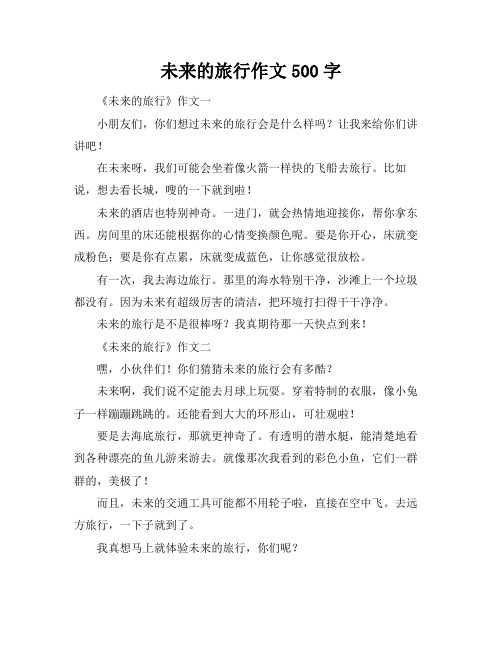 未来的旅行作文 500 字

《未来的旅行》作文一

小朋友们，你们想过未来的旅行会是什么样吗？让我来给你们讲讲吧！

在未来呀，我们可能会坐着像火箭一样快的飞船去旅行。比如说，想去看长城，嗖的一下就到啦！

未来的酒店也特别神奇。一进门，就会热情地迎接你，帮你拿东西。房间里的床还能根据你的心情变换颜色呢。要是你开心，床就变成粉色；要是你有点累，床就变成蓝色，让你感觉很放松。

有一次，我去海边旅行。那里的海水特别干净，沙滩上一个垃圾都没有。因为未来有超级厉害的清洁，把环境打扫得干干净净。

未来的旅行是不是很棒呀？我真期待那一天快点到来！

《未来的旅行》作文二

嘿，小伙伴们！你们猜猜未来的旅行会有多酷？

未来啊，我们说不定能去月球上玩耍。穿着特制的衣服，像小兔子一样蹦蹦跳跳的。还能看到大大的环形山，可壮观啦！

要是去海底旅行，那就更神奇了。有透明的潜水艇，能清楚地看到各种漂亮的鱼儿游来游去。就像那次我看到的彩色小鱼，它们一群群的，美极了！

而且，未来的交通工具可能都不用轮子啦，直接在空中飞。去远方旅行，一下子就到了。

我真想马上就体验未来的旅行，你们呢？